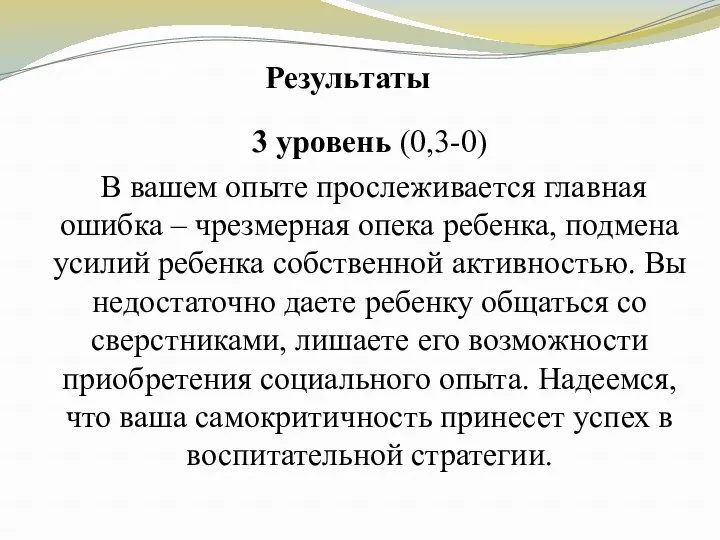 Результаты

3 уровень (0,3-0)

В вашем опыте прослеживается главная ошибка – чрезмерная опека ребенка, подмена усилий ребенка собственной активностью. Вы недостаточно даете ребенку общаться со сверстниками, лишаете его возможности приобретения социального опыта. Надеемся, что ваша самокритичность принесет успех в воспитательной стратегии.